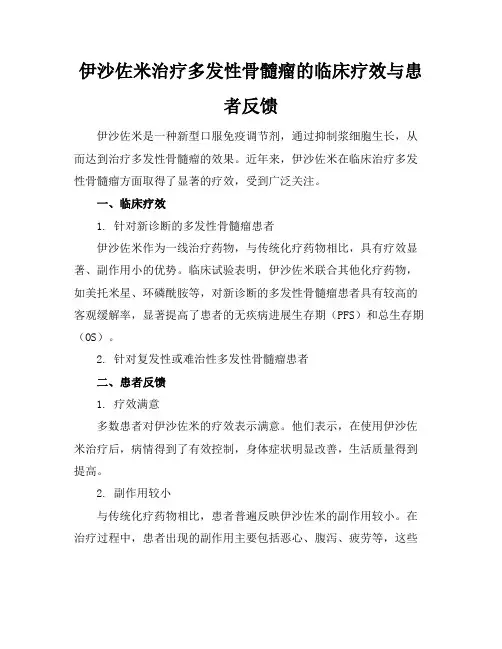 伊沙佐米治疗多发性骨髓瘤的临床疗效与患者反馈

伊沙佐米是一种新型口服免疫调节剂，通过抑制浆细胞生长，从而达到治疗多发性骨髓瘤的效果。近年来，伊沙佐米在临床治疗多发性骨髓瘤方面取得了显著的疗效，受到广泛关注。

一、临床疗效

1. 针对新诊断的多发性骨髓瘤患者

伊沙佐米作为一线治疗药物，与传统化疗药物相比，具有疗效显著、副作用小的优势。临床试验表明，伊沙佐米联合其他化疗药物，如美托米星、环磷酰胺等，对新诊断的多发性骨髓瘤患者具有较高的客观缓解率，显著提高了患者的无疾病进展生存期（PFS）和总生存期（OS）。

2. 针对复发性或难治性多发性骨髓瘤患者

二、患者反馈

1. 疗效满意

多数患者对伊沙佐米的疗效表示满意。他们表示，在使用伊沙佐米治疗后，病情得到了有效控制，身体症状明显改善，生活质量得到提高。

2. 副作用较小

与传统化疗药物相比，患者普遍反映伊沙佐米的副作用较小。在治疗过程中，患者出现的副作用主要包括恶心、腹泻、疲劳等，这些